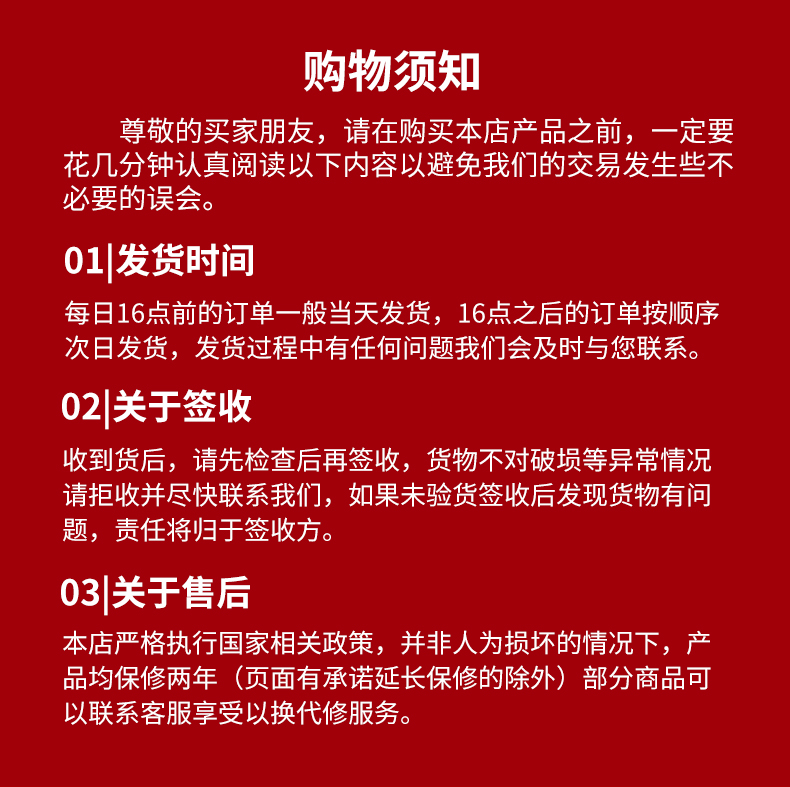 购物须知

尊敬的买家朋友，请在购买本店产品之前，一定要花几分钟认真阅读以下内容以避免我们的交易发生些不必要的误会。

01|发货时间

每日16点前的订单一般当天发货，16点之后的订单按顺序次日发货，发货过程中有任何问题我们会及时与您联系。

02|关于签收

收到货后，请先检查后再签收，货物不对破损等异常情况请拒收并尽快联系我们，如果未验货签收后发现货物有问题，责任将归于签收方。

03|关于售后

本店严格执行国家相关政策，并非人为损坏的情况下，产品均保修两年（页面有承诺延长保修的除外）部分商品可以联系客服享受以换代修服务。